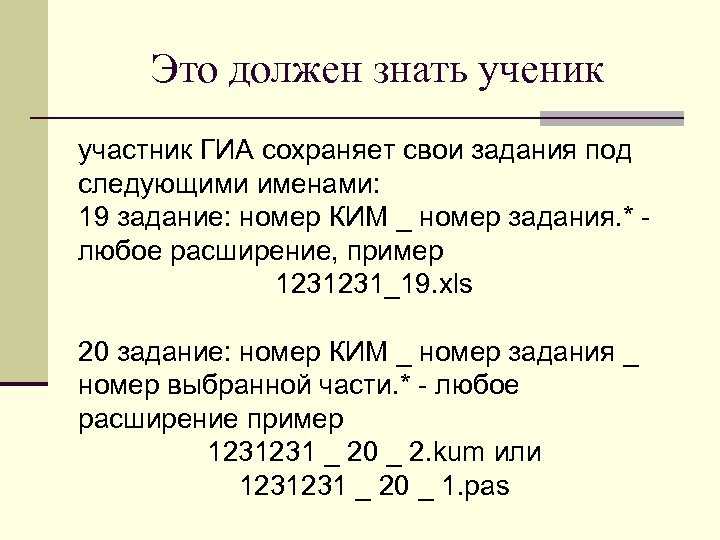 Это должен знать ученик

участник ГИА сохраняет свои задания под следующими именами:
19 задание: номер КИМ _ номер задания.* - любое расширение, пример
1231231_19.xls

20 задание: номер КИМ _ номер задания _ номер выбранной части.* - любое расширение пример
1231231 _ 20 _ 2.kum или
1231231 _ 20 _ 1.pas